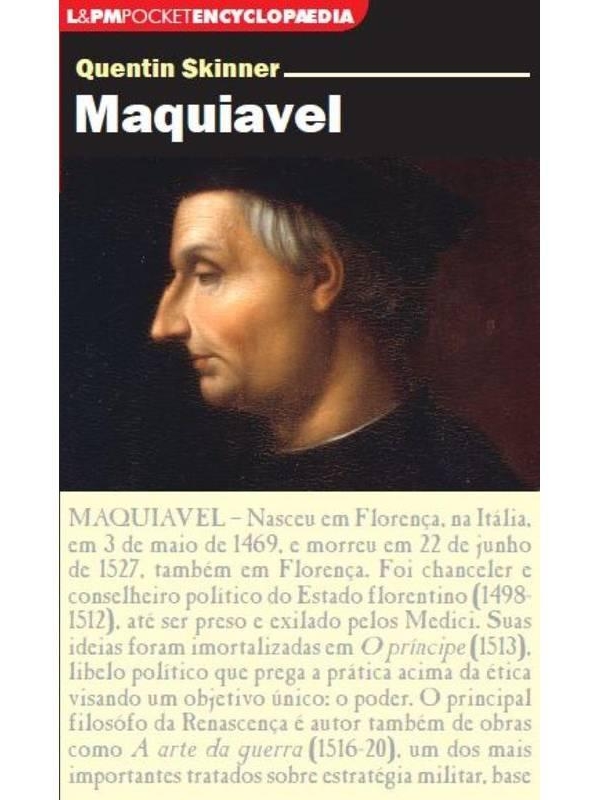 L&PMPOCKETENCYCLOPÆDIA

Quentin Skinner

Maquiavel

MAQUIAVEL – Nasceu em Florença, na Itália, em 3 de maio de 1469, e morreu em 22 de junho de 1527, também em Florença. Foi chanceler e conselheiro político do Estado florentino (1498-1512), até ser preso e exilado pelos Medici. Suas ideias foram imortalizadas em O príncipe (1513), libelo político que prega a prática acima da ética visando um objetivo único: o poder. O principal filosófo da Renascença é autor também de obras como A arte da guerra (1516-20), um dos mais importantes tratados sobre estratégia militar, base